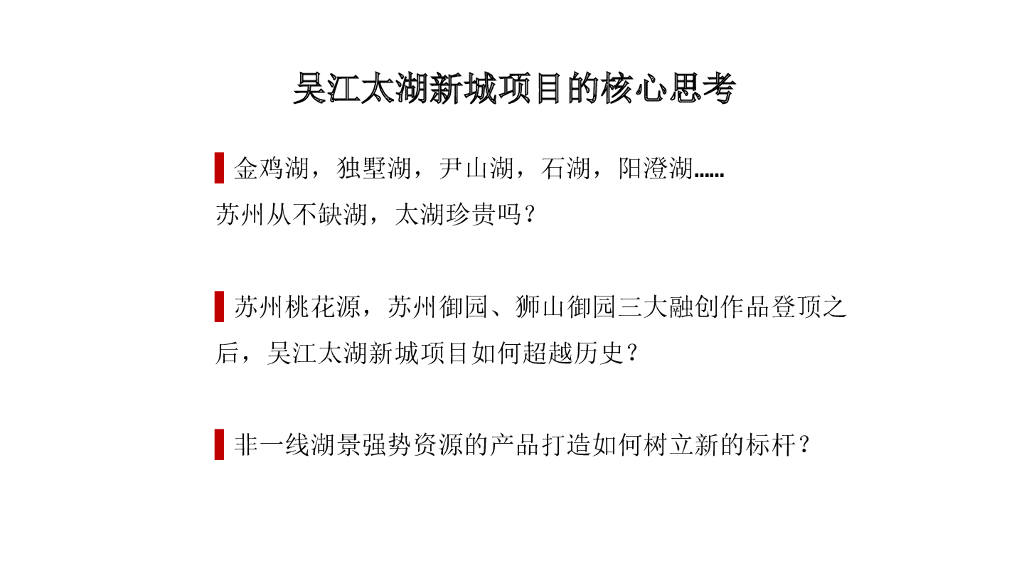 吴江太湖新城项目的核心思考

金鸡湖，独墅湖，尹山湖，石湖，阳澄湖……
苏州从不缺湖，太湖珍贵吗？

苏州桃花源，苏州御园、狮山御园三大融创作品登顶之后，吴江太湖新城项目如何超越历史？

非一线湖景强势资源的产品打造如何树立新的标杆？